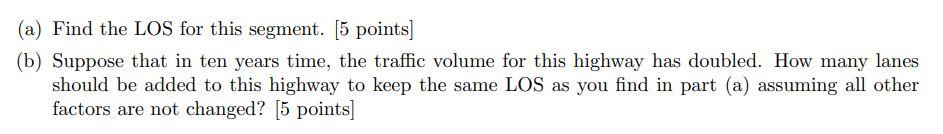 (a) Find the LOS for this segment. [5 points]

(b) Suppose that in ten years time, the traffic volume for this highway has doubled. How many lanes should be added to this highway to keep the same LOS as you find in part (a) assuming all other factors are not changed? [5 points]